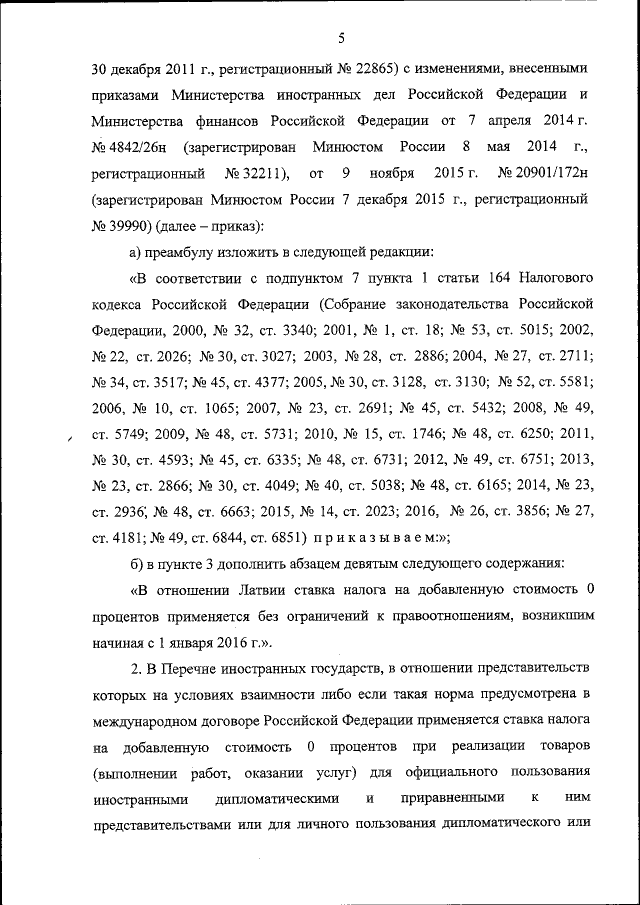 5

30 декабря 2011 г., регистрационный № 22865) с изменениями, внесенными приказами Министерства иностранных дел Российской Федерации и Министерства финансов Российской Федерации от 7 апреля 2014 г. № 4842/26н (зарегистрирован Минюстом России 8 мая 2014 г., регистрационный № 32211), от 9 ноября 2015 г. № 20901/172н (зарегистрирован Минюстом России 7 декабря 2015 г., регистрационный № 39990) (далее – приказ):

а) преамбулу изложить в следующей редакции:

«В соответствии с подпунктом 7 пункта 1 статьи 164 Налогового кодекса Российской Федерации (Собрание законодательства Российской Федерации, 2000, № 32, ст. 3340; 2001, № 1, ст. 18; № 53, ст. 5015; 2002, № 22, ст. 2026; № 30, ст. 3027; 2003, № 28, ст. 2886; 2004, № 27, ст. 2711; № 34, ст. 3517; № 45, ст. 4377; 2005, № 30, ст. 3128, ст. 3130; № 52, ст. 5581; 2006, № 10, ст. 1065; 2007, № 23, ст. 2691; № 45, ст. 5432; 2008, № 49, ст. 5749; 2009, № 48, ст. 5731; 2010, № 15, ст. 1746; № 48, ст. 6250; 2011, № 30, ст. 4593; № 45, ст. 6335; № 48, ст. 6731; 2012, № 49, ст. 6751; 2013, № 23, ст. 2866; № 30, ст. 4049; № 40, ст. 5038; № 48, ст. 6165; 2014, № 23, ст. 2936; № 48, ст. 6663; 2015, № 14, ст. 2023; 2016, № 26, ст. 3856; № 27, ст. 4181; № 49, ст. 6844, ст. 6851) п р и к а з ы в а е м:»;

б) в пункте 3 дополнить абзацем девятым следующего содержания:

«В отношении Латвии ставка налога на добавленную стоимость 0 процентов применяется без ограничений к правоотношениям, возникшим начиная с 1 января 2016 г.».

2. В Перечне иностранных государств, в отношении представительств которых на условиях взаимности либо если такая норма предусмотрена в международном договоре Российской Федерации применяется ставка налога на добавленную стоимость 0 процентов при реализации товаров (выполнении работ, оказании услуг) для официального пользования иностранными дипломатическими и приравненными к ним представительствами или для личного пользования дипломатического или